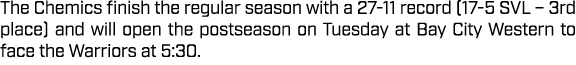 The Chemics finish the regular season with a 27-11 record (17-5 SVL – 3rd place) and will open the postseason on Tuesday at Bay City Western to face the Warriors at 5:30.